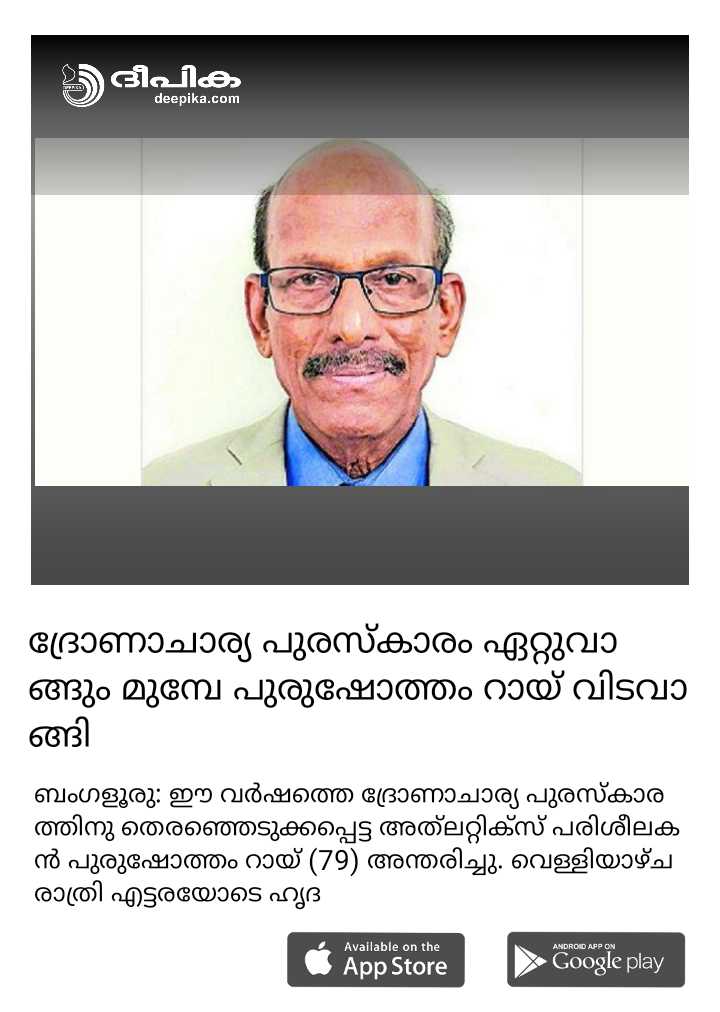 ദീപിക
deepika.com

ദ്രോണാചാര്യ പുരസ്കാരം ഏറ്റുവാങ്ങും മുമ്പേ പുരുഷോത്തം റായ് വിടവാങ്ങി

ബംഗളൂരു: ഈ വർഷത്തെ ദ്രോണാചാര്യ പുരസ്കാരത്തിനു തെരഞ്ഞെടുക്കപ്പെട്ട അത്‌ലറ്റിക്സ് പരിശീലകൻ പുരുഷോത്തം റായ് (79) അന്തരിച്ചു. വെള്ളിയാഴ്ച രാത്രി എട്ടരയോടെ ഹൃദ

Available on the App Store

ANDROID APP ON Google play